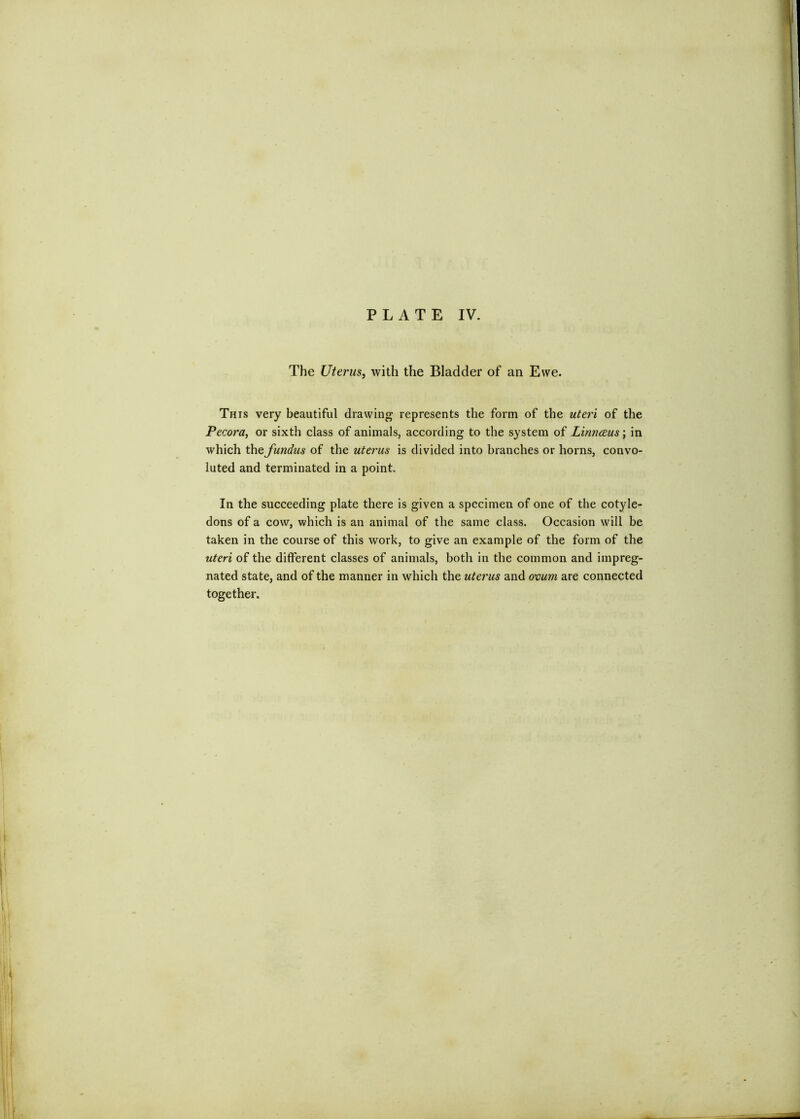 PLATE IV.

The Uterus, with the Bladder of an Ewe.

This very beautiful drawing represents the form of the uteri of the Pecora, or sixth class of animals, according to the system of Linnæus; in which the fundus of the uterus is divided into branches or horns, convoluted and terminated in a point.

In the succeeding plate there is given a specimen of one of the cotyledons of a cow, which is an animal of the same class. Occasion will be taken in the course of this work, to give an example of the form of the uteri of the different classes of animals, both in the common and impregnated state, and of the manner in which the uterus and ovum are connected together.